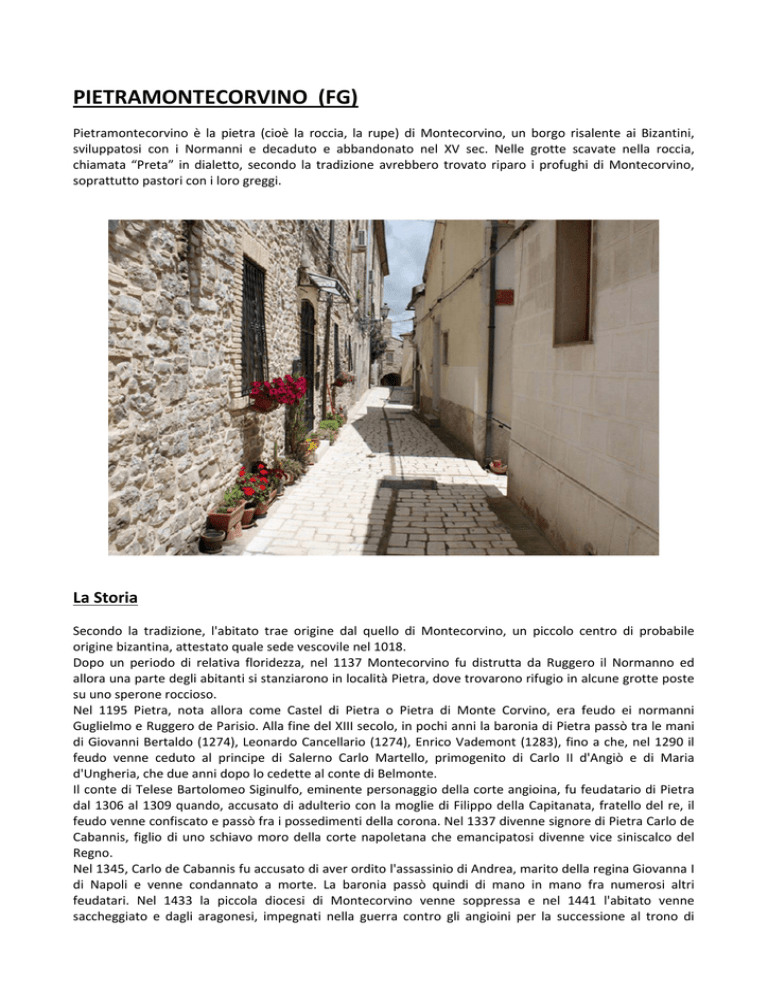 PIETRAMONTECORVINO (FG)

Pietramontecorvino è la pietra (cioè la roccia, la rupe) di Montecorvino, un borgo risalente ai Bizantini, sviluppatosi con i Normanni e decaduto e abbandonato nel XV sec. Nelle grotte scavate nella roccia, chiamata "Preta" in dialetto, secondo la tradizione avrebbero trovato riparo i profughi di Montecorvino, soprattutto pastori con i loro greggi.

La Storia

Secondo la tradizione, l'abitato trae origine dal quello di Montecorvino, un piccolo centro di probabile origine bizantina, attestato quale sede vescovile nel 1018.
Dopo un periodo di relativa floridezza, nel 1137 Montecorvino fu distrutta da Ruggero il Normanno ed allora una parte degli abitanti si stanziarono in località Pietra, dove trovarono rifugio in alcune grotte poste su uno sperone roccioso.
Nel 1195 Pietra, nota allora come Castel di Pietra o Pietra di Monte Corvino, era feudo ei normanni Guglielmo e Ruggero de Parisio. Alla fine del XIII secolo, in pochi anni la baronia di Pietra passò tra le mani di Giovanni Bertaldo (1274), Leonardo Cancellario (1274), Enrico Vademont (1283), fino a che, nel 1290 il feudo venne ceduto al principe di Salerno Carlo Martello, primogenito di Carlo II d'Angiò e di Maria d'Ungheria, che due anni dopo lo cedette al conte di Belmonte.
Il conte di Telese Bartolomeo Siginulfo, eminente personaggio della corte angioina, fu feudatario di Pietra dal 1306 al 1309 quando, accusato di adulterio con la moglie di Filippo della Capitanata, fratello del re, il feudo venne confiscato e passò fra i possedimenti della corona. Nel 1337 divenne signore di Pietra Carlo de Cabannis, figlio di uno schiavo moro della corte napoletana che emancipatosi divenne vice siniscalco del Regno.
Nel 1345, Carlo de Cabannis fu accusato di aver ordito l'assassinio di Andrea, marito della regina Giovanna I di Napoli e venne condannato a morte. La baronia passò quindi di mano in mano fra numerosi altri feudatari. Nel 1433 la piccola diocesi di Montecorvino venne soppressa e nel 1441 l'abitato venne saccheggiato e dagli aragonesi, impegnati nella guerra contro gli angioini per la successione al trono di